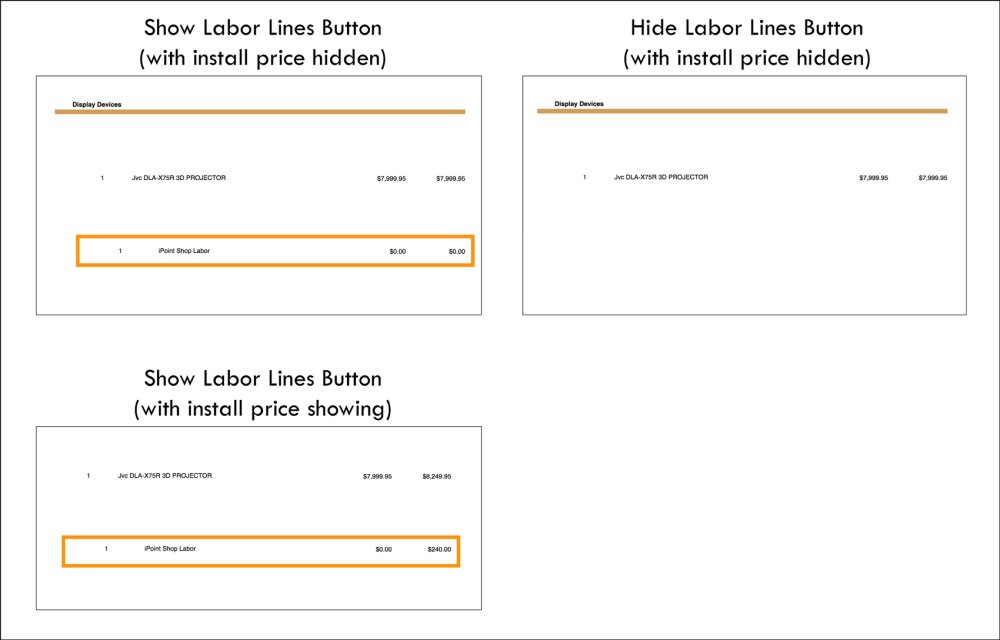 Show Labor Lines Button
(with install price hidden)

Display Devices

1 Jvc DLA-X75R 3D PROJECTOR $7,999.95 $7,999.95

1 iPoint Shop Labor $0.00 $0.00

Hide Labor Lines Button
(with install price hidden)

Display Devices

1 Jvc DLA-X75R 3D PROJECTOR $7,999.95 $7,999.95

Show Labor Lines Button
(with install price showing)

1 Jvc DLA-X75R 3D PROJECTOR $7,999.95 $8,249.95

1 iPoint Shop Labor $0.00 $240.00